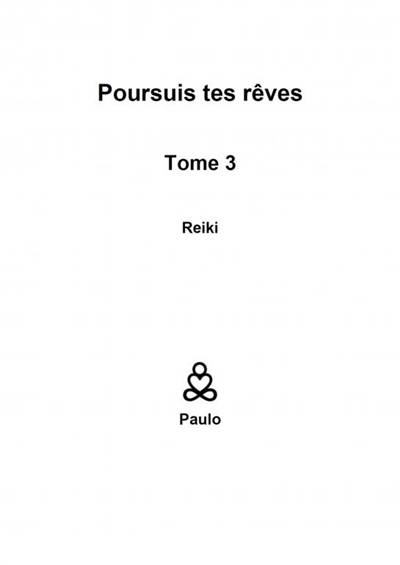 Poursuis tes rêves

Tome 3

Reiki

Paulo